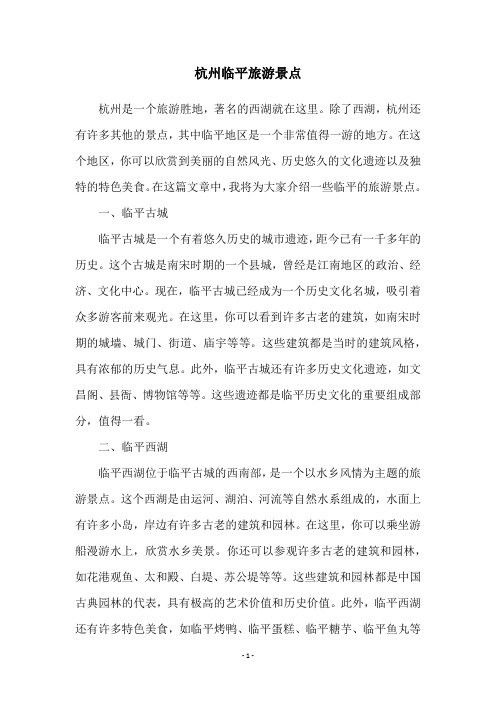 杭州临平旅游景点

杭州是一个旅游胜地，著名的西湖就在这里。除了西湖，杭州还有许多其他的景点，其中临平地区是一个非常值得一游的地方。在这个地区，你可以欣赏到美丽的自然风光、历史悠久的文化遗迹以及独特的特色美食。在这篇文章中，我将为大家介绍一些临平的旅游景点。

一、临平古城

临平古城是一个有着悠久历史的城市遗迹，距今已有一千多年的历史。这个古城是南宋时期的一个县城，曾经是江南地区的政治、经济、文化中心。现在，临平古城已经成为一个历史文化名城，吸引着众多游客前来观光。在这里，你可以看到许多古老的建筑，如南宋时期的城墙、城门、街道、庙宇等等。这些建筑都是当时的建筑风格，具有浓郁的历史气息。此外，临平古城还有许多历史文化遗迹，如文昌阁、县衙、博物馆等等。这些遗迹都是临平历史文化的重要组成部分，值得一看。

二、临平西湖

临平西湖位于临平古城的西南部，是一个以水乡风情为主题的旅游景点。这个西湖是由运河、湖泊、河流等自然水系组成的，水面上有许多小岛，岸边有许多古老的建筑和园林。在这里，你可以乘坐游船漫游水上，欣赏水乡美景。你还可以参观许多古老的建筑和园林，如花港观鱼、太和殿、白堤、苏公堤等等。这些建筑和园林都是中国古典园林的代表，具有极高的艺术价值和历史价值。此外，临平西湖还有许多特色美食，如临平烤鸭、临平蛋糕、临平糖芋、临平鱼丸等

- 1 -